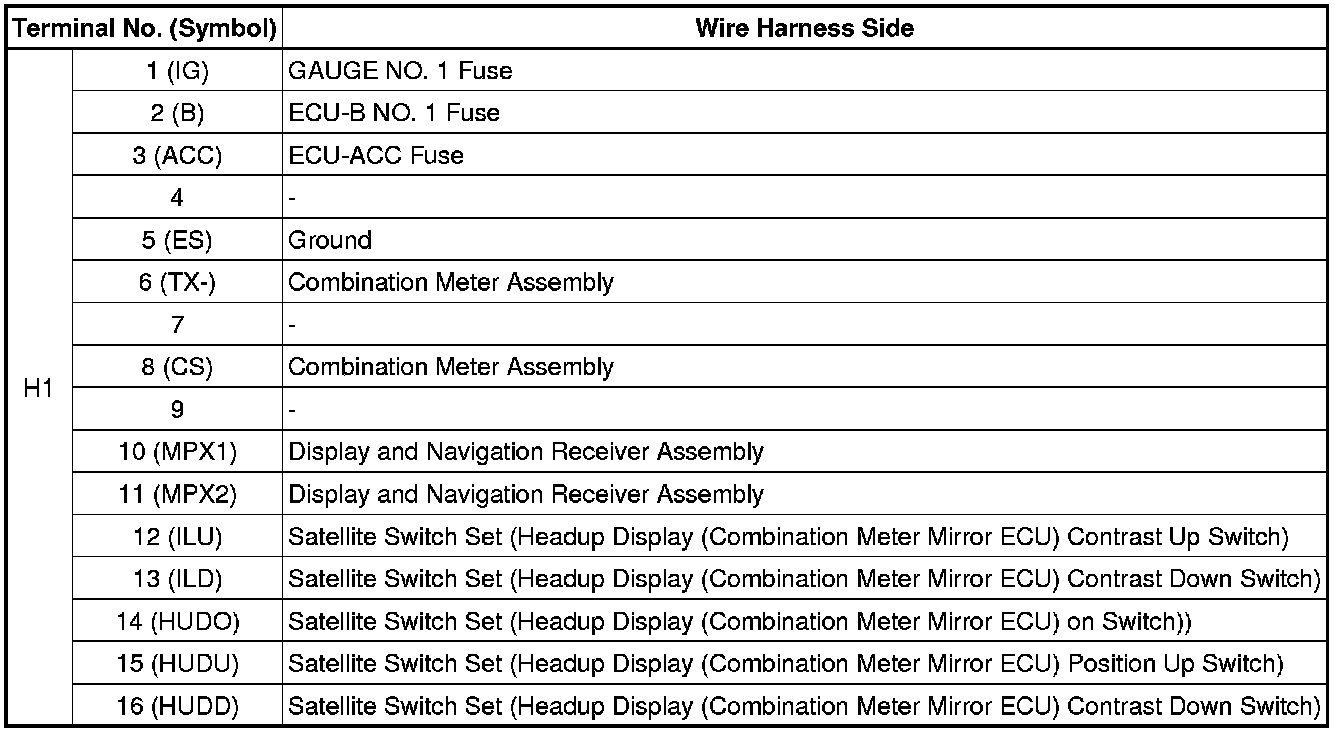 | Terminal No. (Symbol) | | Wire Harness Side |
|---|---|---|
| H1 | 1 (IG) | GAUGE NO. 1 Fuse |
| | 2 (B) | ECU-B NO. 1 Fuse |
| | 3 (ACC) | ECU-ACC Fuse |
| | 4 | - |
| | 5 (ES) | Ground |
| | 6 (TX-) | Combination Meter Assembly |
| | 7 | - |
| | 8 (CS) | Combination Meter Assembly |
| | 9 | - |
| | 10 (MPX1) | Display and Navigation Receiver Assembly |
| | 11 (MPX2) | Display and Navigation Receiver Assembly |
| | 12 (ILU) | Satellite Switch Set (Headup Display (Combination Meter Mirror ECU) Contrast Up Switch) |
| | 13 (ILD) | Satellite Switch Set (Headup Display (Combination Meter Mirror ECU) Contrast Down Switch) |
| | 14 (HUDO) | Satellite Switch Set (Headup Display (Combination Meter Mirror ECU) on Switch)) |
| | 15 (HUDU) | Satellite Switch Set (Headup Display (Combination Meter Mirror ECU) Position Up Switch) |
| | 16 (HUDD) | Satellite Switch Set (Headup Display (Combination Meter Mirror ECU) Contrast Down Switch) |